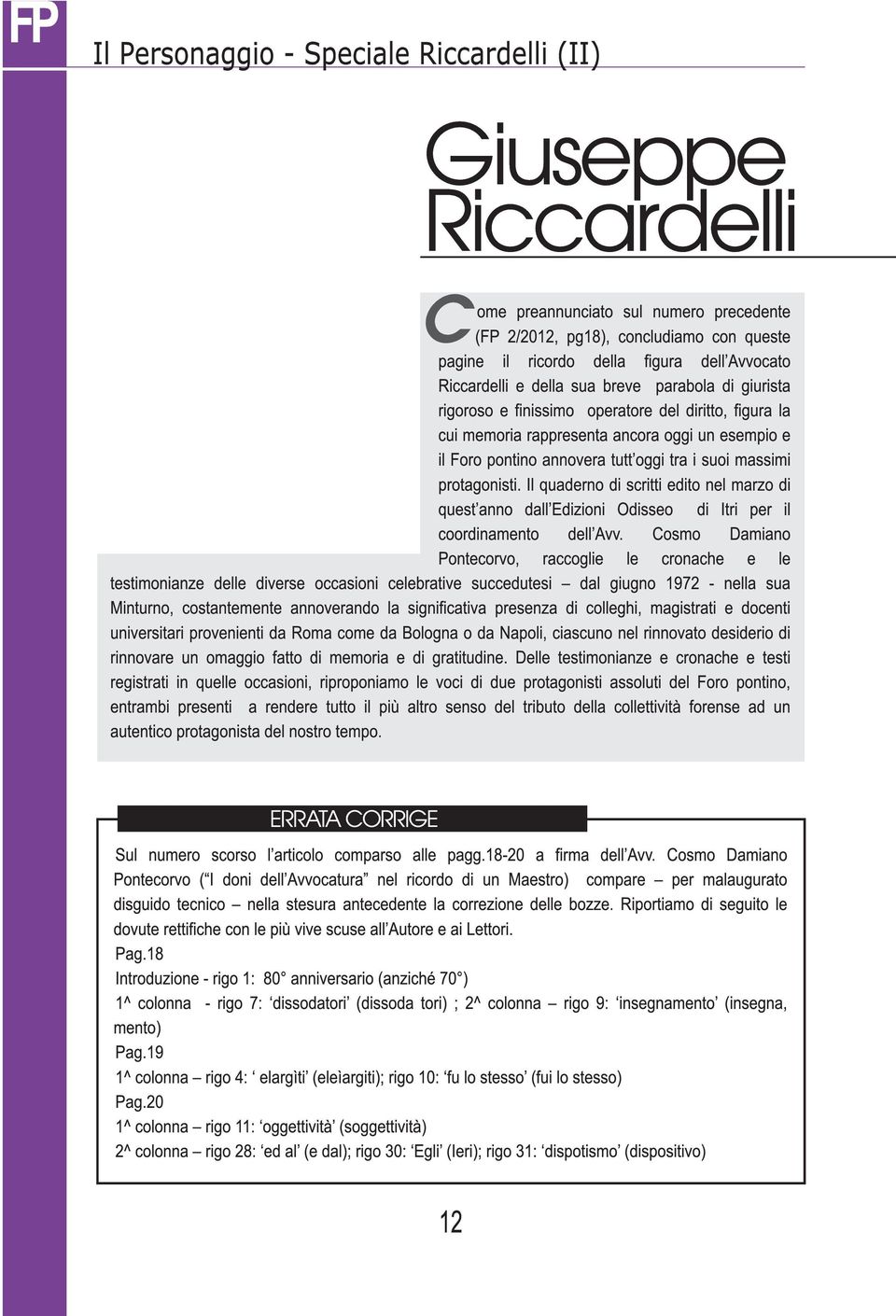 FP

Il Personaggio - Speciale Riccardelli (II)

Giuseppe Riccardelli

Come preannunciato sul numero precedente (FP 2/2012, pg18), concludiamo con queste pagine il ricordo della figura dell'Avvocato Riccardelli e della sua breve parabola di giurista rigoroso e finissimo operatore del diritto, figura la cui memoria rappresenta ancora oggi un esempio e il Foro pontino annovera tutt'oggi tra i suoi massimi protagonisti. Il quaderno di scritti edito nel marzo di quest'anno dall'Edizioni Odisseo di Itri per il coordinamento dell'Avv. Cosmo Damiano Pontecorvo, raccoglie le cronache e le testimonianze delle diverse occasioni celebrative succedutesi – dal giugno 1972 - nella sua Minturno, costantemente annoverando la significativa presenza di colleghi, magistrati e docenti universitari provenienti da Roma come da Bologna o da Napoli, ciascuno nel rinnovato desiderio di rinnovare un omaggio fatto di memoria e di gratitudine. Delle testimonianze e cronache e testi registrati in quelle occasioni, riproponiamo le voci di due protagonisti assoluti del Foro pontino, entrambi presenti a rendere tutto il più altro senso del tributo della collettività forense ad un autentico protagonista del nostro tempo.

ERRATA CORRIGE

Sul numero scorso l'articolo comparso alle pagg.18-20 a firma dell'Avv. Cosmo Damiano Pontecorvo ("I doni dell'Avvocatura" nel ricordo di un Maestro) compare – per malaugurato disguido tecnico – nella stesura antecedente la correzione delle bozze. Riportiamo di seguito le dovute rettifiche con le più vive scuse all'Autore e ai Lettori.
Pag.18
Introduzione - rigo 1: 80° anniversario (anziché 70°)
1^ colonna - rigo 7: 'dissodatori' (dissoda tori) ; 2^ colonna – rigo 9: 'insegnamento' (insegna, mento)
Pag.19
1^ colonna – rigo 4: ' elargìti' (eleìargiti); rigo 10: 'fu lo stesso' (fui lo stesso)
Pag.20
1^ colonna – rigo 11: 'oggettività' (soggettività)
2^ colonna – rigo 28: 'ed al' (e dal); rigo 30: 'Egli' (Ieri); rigo 31: 'dispotismo' (dispositivo)

12